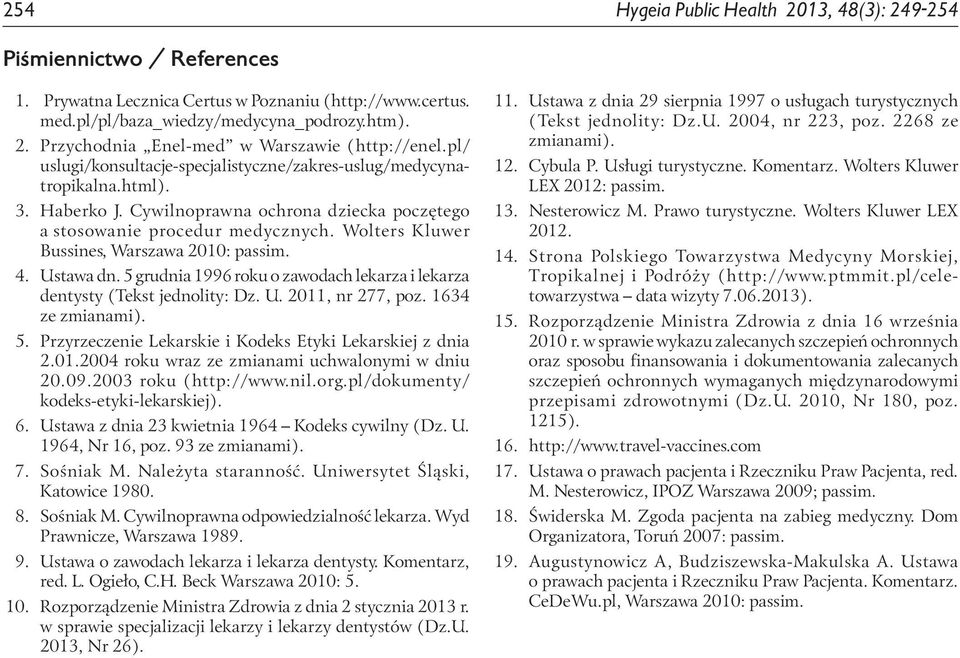 254

Hygeia Public Health 2013, 48(3): 249-254

Piśmiennictwo / References

1. Prywatna Lecznica Certus w Poznaniu (http://www.certus.med.pl/pl/baza_wiedzy/medycyna_podrozy.htm).
2. Przychodnia „Enel-med" w Warszawie (http://enel.pl/uslugi/konsultacje-specjalistyczne/zakres-uslug/medycyna-tropikalna.html).
3. Haberko J. Cywilnoprawna ochrona dziecka poczętego a stosowanie procedur medycznych. Wolters Kluwer Bussines, Warszawa 2010: passim.
4. Ustawa dn. 5 grudnia 1996 roku o zawodach lekarza i lekarza dentysty (Tekst jednolity: Dz. U. 2011, nr 277, poz. 1634 ze zmianami).
5. Przyrzeczenie Lekarskie i Kodeks Etyki Lekarskiej z dnia 2.01.2004 roku wraz ze zmianami uchwalonymi w dniu 20.09.2003 roku (http://www.nil.org.pl/dokumenty/kodeks-etyki-lekarskiej).
6. Ustawa z dnia 23 kwietnia 1964 – Kodeks cywilny (Dz. U. 1964, Nr 16, poz. 93 ze zmianami).
7. Sośniak M. Należyta staranność. Uniwersytet Śląski, Katowice 1980.
8. Sośniak M. Cywilnoprawna odpowiedzialność lekarza. Wyd Prawnicze, Warszawa 1989.
9. Ustawa o zawodach lekarza i lekarza dentysty. Komentarz, red. L. Ogieło, C.H. Beck Warszawa 2010: 5.
10. Rozporządzenie Ministra Zdrowia z dnia 2 stycznia 2013 r. w sprawie specjalizacji lekarzy i lekarzy dentystów (Dz.U. 2013, Nr 26).
11. Ustawa z dnia 29 sierpnia 1997 o usługach turystycznych (Tekst jednolity: Dz.U. 2004, nr 223, poz. 2268 ze zmianami).
12. Cybula P. Usługi turystyczne. Komentarz. Wolters Kluwer LEX 2012: passim.
13. Nesterowicz M. Prawo turystyczne. Wolters Kluwer LEX 2012.
14. Strona Polskiego Towarzystwa Medycyny Morskiej, Tropikalnej i Podróży (http://www.ptmmit.pl/cele-towarzystwa – data wizyty 7.06.2013).
15. Rozporządzenie Ministra Zdrowia z dnia 16 września 2010 r. w sprawie wykazu zalecanych szczepień ochronnych oraz sposobu finansowania i dokumentowania zalecanych szczepień ochronnych wymaganych międzynarodowymi przepisami zdrowotnymi (Dz.U. 2010, Nr 180, poz. 1215).
16. http://www.travel-vaccines.com
17. Ustawa o prawach pacjenta i Rzeczniku Praw Pacjenta, red. M. Nesterowicz, IPOZ Warszawa 2009; passim.
18. Świderska M. Zgoda pacjenta na zabieg medyczny. Dom Organizatora, Toruń 2007: passim.
19. Augustynowicz A, Budziszewska-Makulska A. Ustawa o prawach pacjenta i Rzeczniku Praw Pacjenta. Komentarz. CeDeWu.pl, Warszawa 2010: passim.